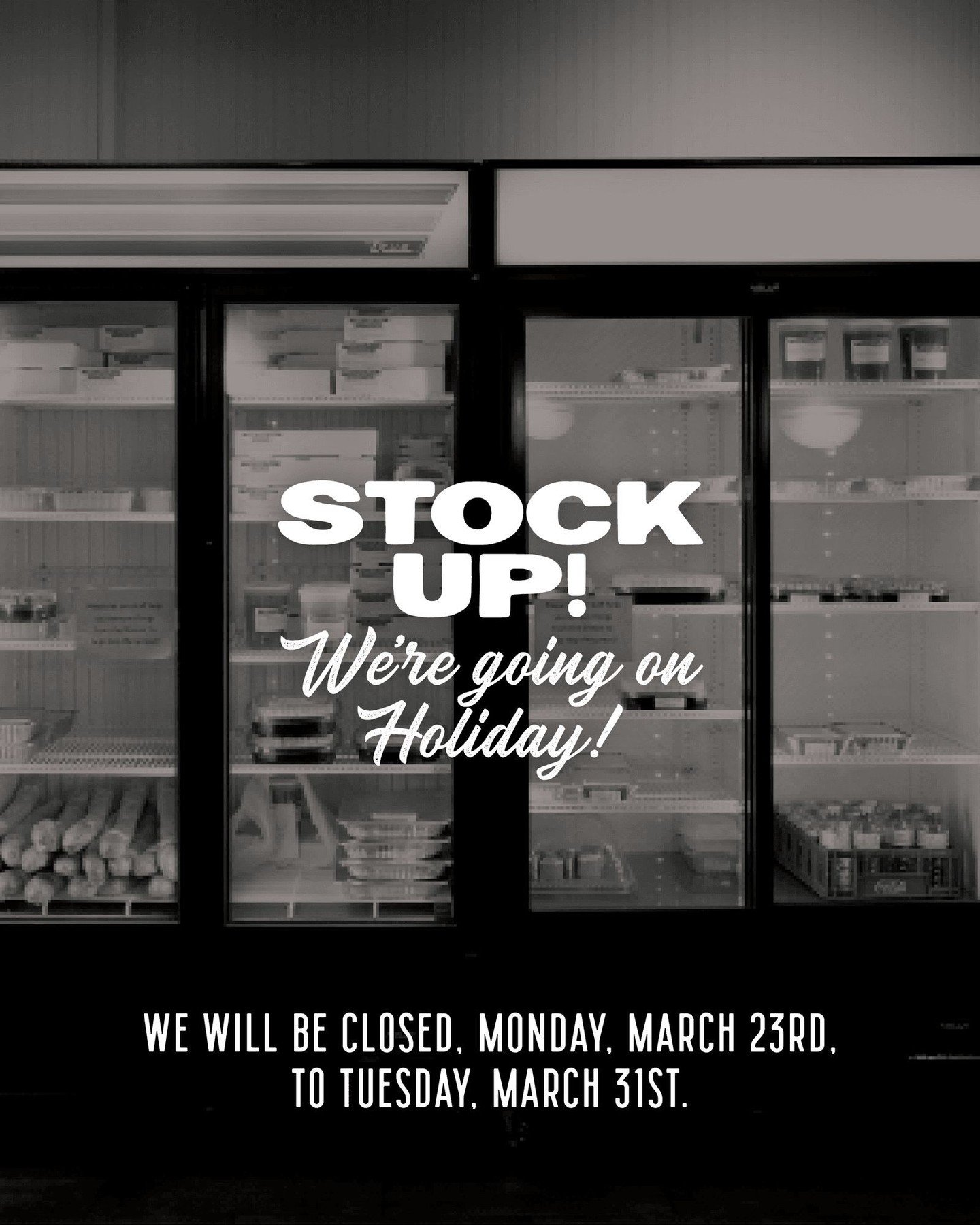 STOCK UP!
We're going on Holiday!

WE WILL BE CLOSED, MONDAY, MARCH 23RD, TO TUESDAY, MARCH 31ST.